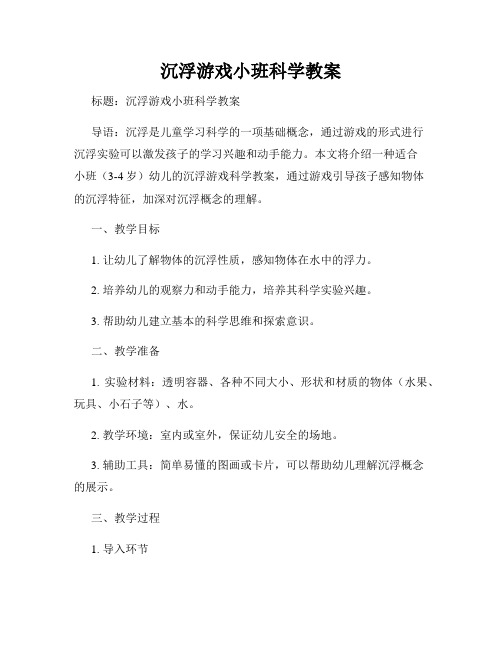 沉浮游戏小班科学教案

标题：沉浮游戏小班科学教案

导语：沉浮是儿童学习科学的一项基础概念，通过游戏的形式进行沉浮实验可以激发孩子的学习兴趣和动手能力。本文将介绍一种适合小班（3-4 岁）幼儿的沉浮游戏科学教案，通过游戏引导孩子感知物体的沉浮特征，加深对沉浮概念的理解。

一、教学目标

1. 让幼儿了解物体的沉浮性质，感知物体在水中的浮力。

2. 培养幼儿的观察力和动手能力，培养其科学实验兴趣。

3. 帮助幼儿建立基本的科学思维和探索意识。

二、教学准备

1. 实验材料：透明容器、各种不同大小、形状和材质的物体（水果、玩具、小石子等）、水。

2. 教学环境：室内或室外，保证幼儿安全的场地。

3. 辅助工具：简单易懂的图画或卡片，可以帮助幼儿理解沉浮概念的展示。

三、教学过程

1. 导入环节